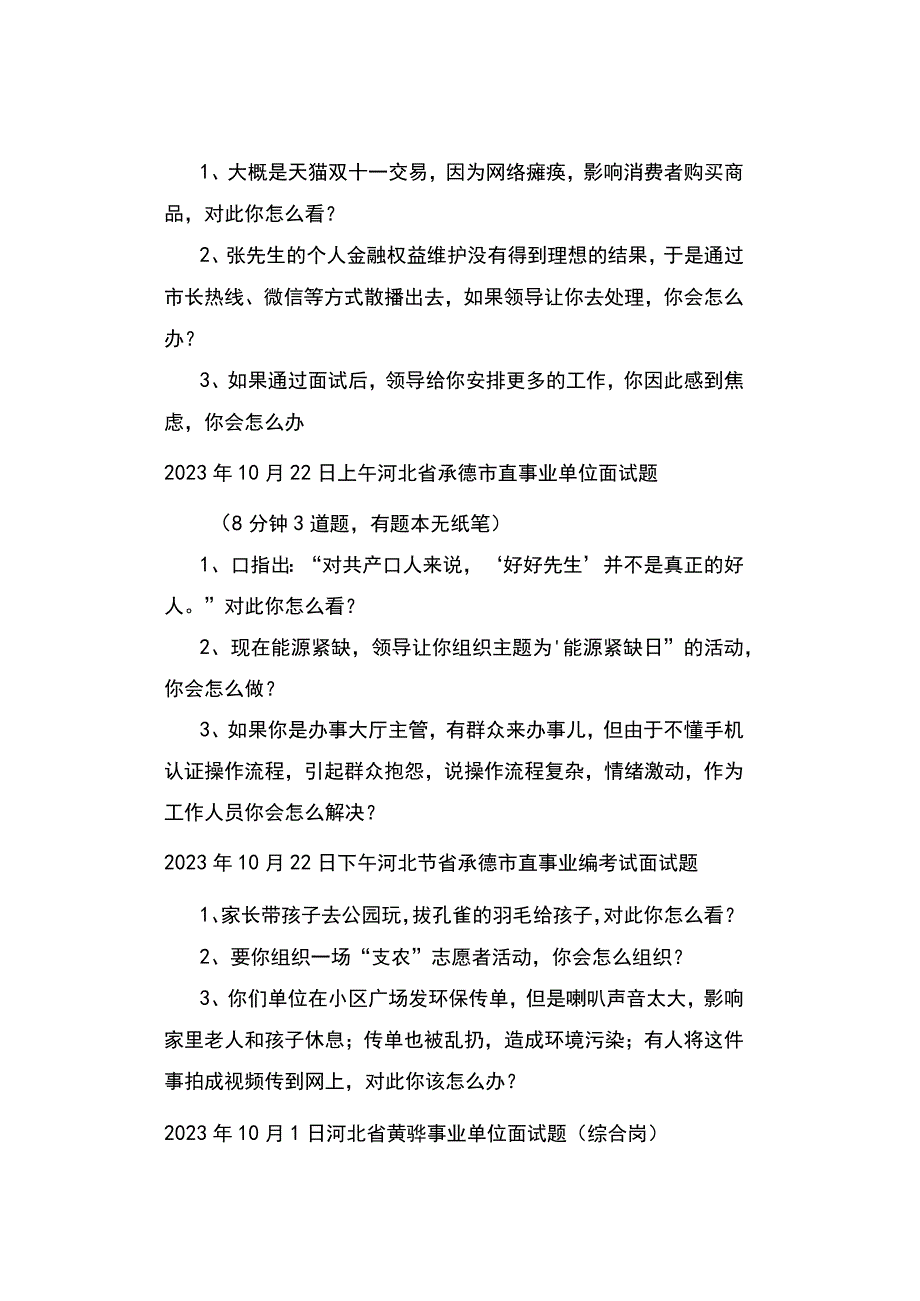 1、大概是天猫双十一交易，因为网络瘫痪，影响消费者购买商品，对此你怎么看？

2、张先生的个人金融权益维护没有得到理想的结果，于是通过市长热线、微信等方式散播出去，如果领导让你去处理，你会怎么办？

3、如果通过面试后，领导给你安排更多的工作，你因此感到焦虑，你会怎么办

2023年10月22日上午河北省承德市直事业单位面试题

（8分钟3道题，有题本无纸笔）

1、口指出：“对共产口人来说，‘好好先生’并不是真正的好人。”对此你怎么看？

2、现在能源紧缺，领导让你组织主题为'能源紧缺日”的活动，你会怎么做？

3、如果你是办事大厅主管，有群众来办事儿，但由于不懂手机认证操作流程，引起群众抱怨，说操作流程复杂，情绪激动，作为工作人员你会怎么解决？

2023年10月22日下午河北节省承德市直事业编考试面试题

1、家长带孩子去公园玩，拔孔雀的羽毛给孩子，对此你怎么看？

2、要你组织一场“支农”志愿者活动，你会怎么组织？

3、你们单位在小区广场发环保传单，但是喇叭声音太大，影响家里老人和孩子休息；传单也被乱扔，造成环境污染；有人将这件事拍成视频传到网上，对此你该怎么办？

2023年10月1日河北省黄骅事业单位面试题（综合岗）